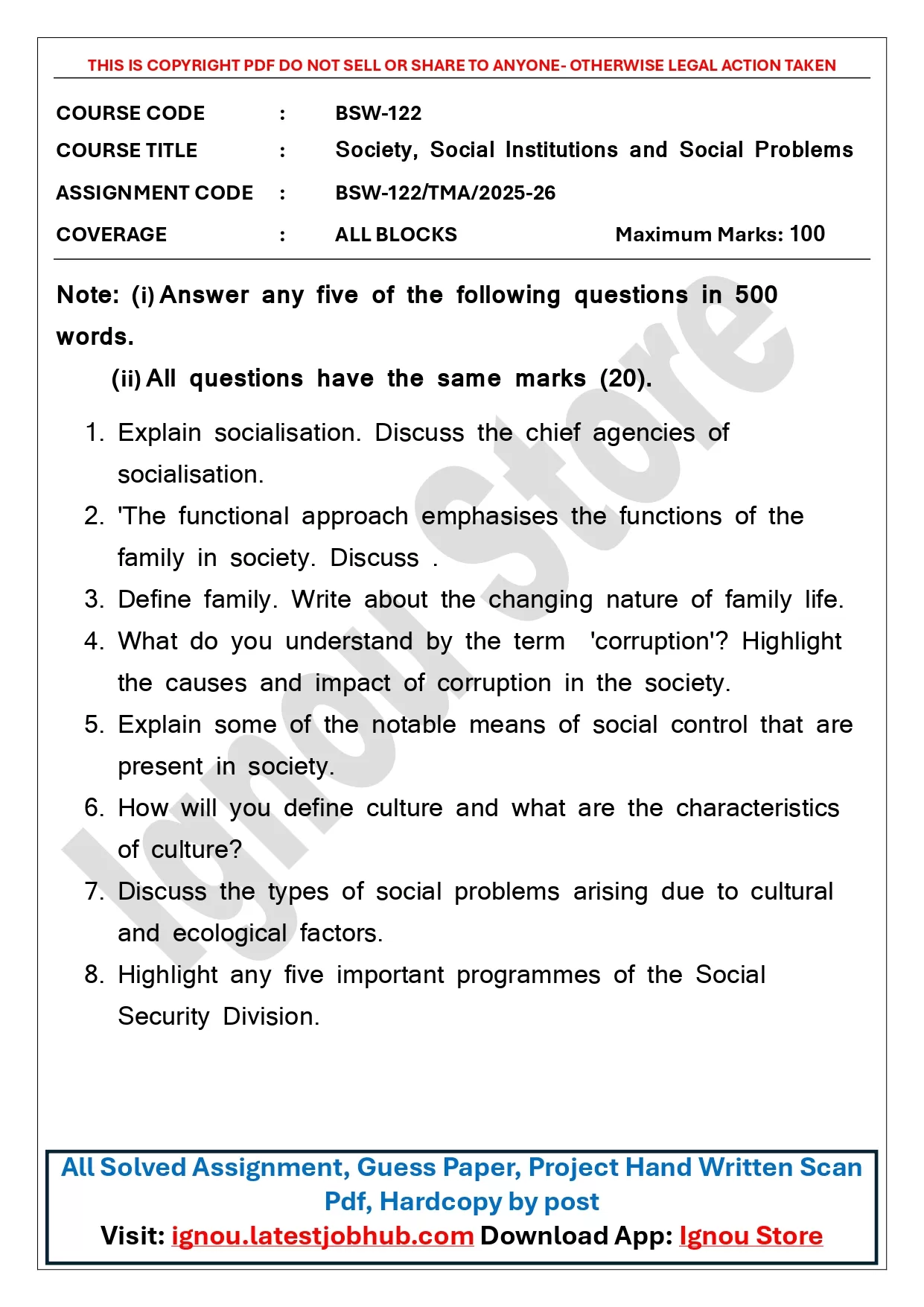 THIS IS COPYRIGHT PDF DO NOT SELL OR SHARE TO ANYONE- OTHERWISE LEGAL ACTION TAKEN

COURSE CODE : BSW-122

COURSE TITLE : Society, Social Institutions and Social Problems

ASSIGNMENT CODE : BSW-122/TMA/2025-26

COVERAGE : ALL BLOCKS Maximum Marks: 100

Note: (i) Answer any five of the following questions in 500 words.

(ii) All questions have the same marks (20).

1. Explain socialisation. Discuss the chief agencies of socialisation.
2. 'The functional approach emphasises the functions of the family in society. Discuss .
3. Define family. Write about the changing nature of family life.
4. What do you understand by the term 'corruption'? Highlight the causes and impact of corruption in the society.
5. Explain some of the notable means of social control that are present in society.
6. How will you define culture and what are the characteristics of culture?
7. Discuss the types of social problems arising due to cultural and ecological factors.
8. Highlight any five important programmes of the Social Security Division.

Ignou Store

All Solved Assignment, Guess Paper, Project Hand Written Scan Pdf, Hardcopy by post
Visit: ignou.latestjobhub.com Download App: Ignou Store